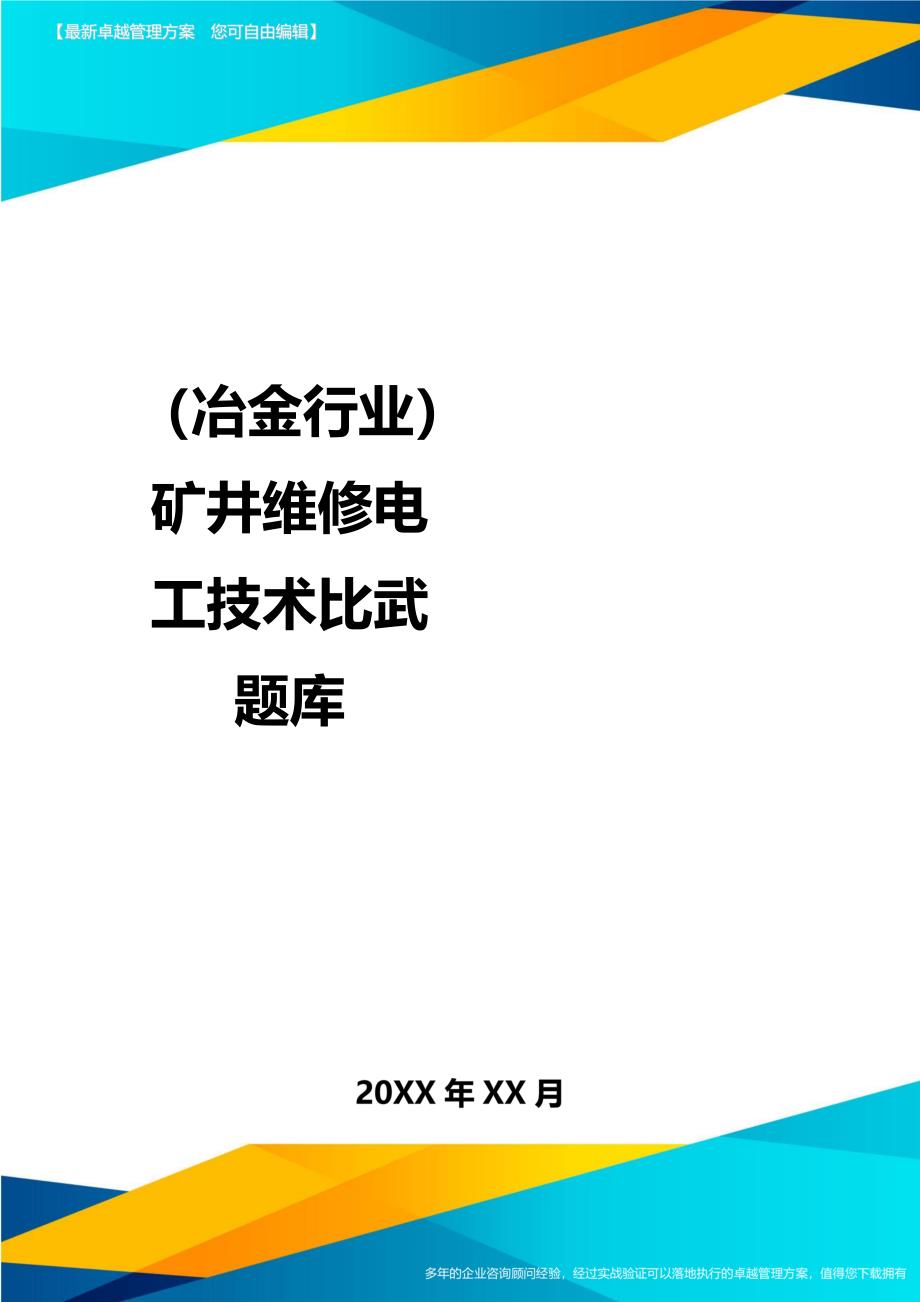 【最新卓越管理方案　您可自由编辑】

(冶金行业)矿井维修电工技术比武题库

20XX 年 XX 月

多年的企业咨询顾问经验，经过实战验证可以落地执行的卓越管理方案，值得您下载拥有